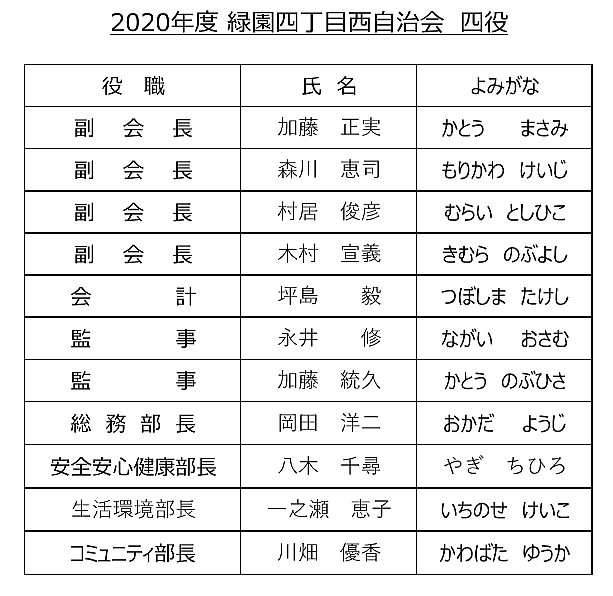 2020年度 緑園四丁目西自治会 四役

| 役 職 | 氏 名 | よみがな |
|---|---|---|
| 副 会 長 | 加藤 正実 | かとう まさみ |
| 副 会 長 | 森川 恵司 | もりかわ けいじ |
| 副 会 長 | 村居 俊彦 | むらい としひこ |
| 副 会 長 | 木村 宣義 | きむら のぶよし |
| 会 計 | 坪島 毅 | つぼしま たけし |
| 監 事 | 永井 修 | ながい おさむ |
| 監 事 | 加藤 統久 | かとう のぶひさ |
| 総 務 部 長 | 岡田 洋二 | おかだ ようじ |
| 安全安心健康部長 | 八木 千尋 | やぎ ちひろ |
| 生活環境部長 | 一之瀬 恵子 | いちのせ けいこ |
| コミュニティ部長 | 川畑 優香 | かわばた ゆうか |